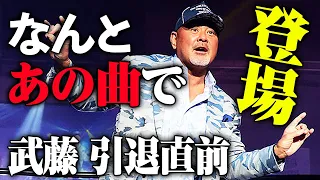 なんと
あの曲で
登場
武藤 引退直前